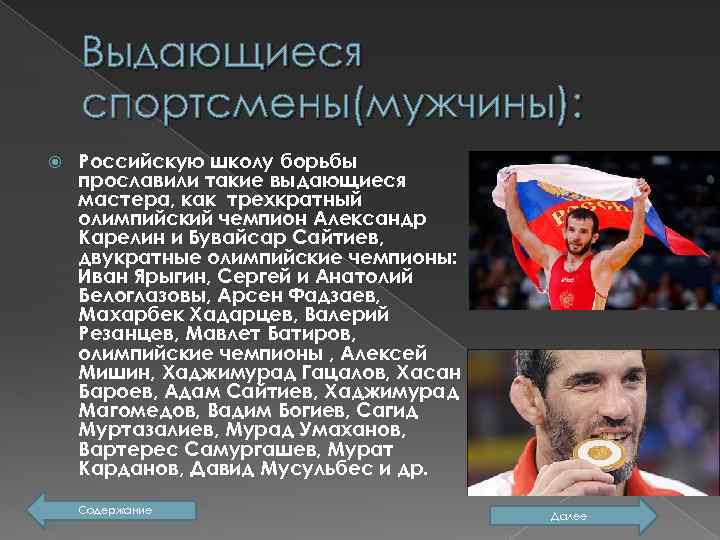 Выдающиеся спортсмены(мужчины):

Российскую школу борьбы прославили такие выдающиеся мастера, как трехкратный олимпийский чемпион Александр Карелин и Бувайсар Сайтиев, двукратные олимпийские чемпионы: Иван Ярыгин, Сергей и Анатолий Белоглазовы, Арсен Фадзаев, Махарбек Хадарцев, Валерий Резанцев, Мавлет Батиров, олимпийские чемпионы , Алексей Мишин, Хаджимурад Гацалов, Хасан Бароев, Адам Сайтиев, Хаджимурад Магомедов, Вадим Богиев, Сагид Муртазалиев, Мурад Умаханов, Вартерес Самургашев, Мурат Карданов, Давид Мусульбес и др.

РОССИЯ

Содержание

Далее